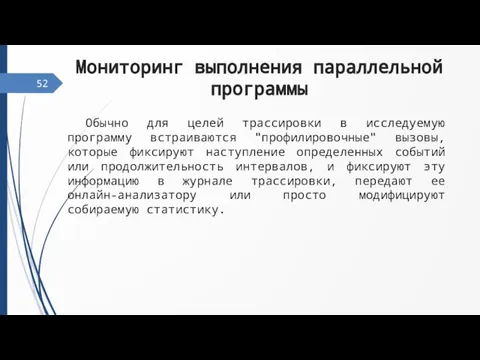 52

Мониторинг выполнения параллельной программы

Обычно для целей трассировки в исследуемую программу встраиваются "профилировочные" вызовы, которые фиксируют наступление определенных событий или продолжительность интервалов, и фиксируют эту информацию в журнале трассировки, передают ее онлайн-анализатору или просто модифицируют собираемую статистику.